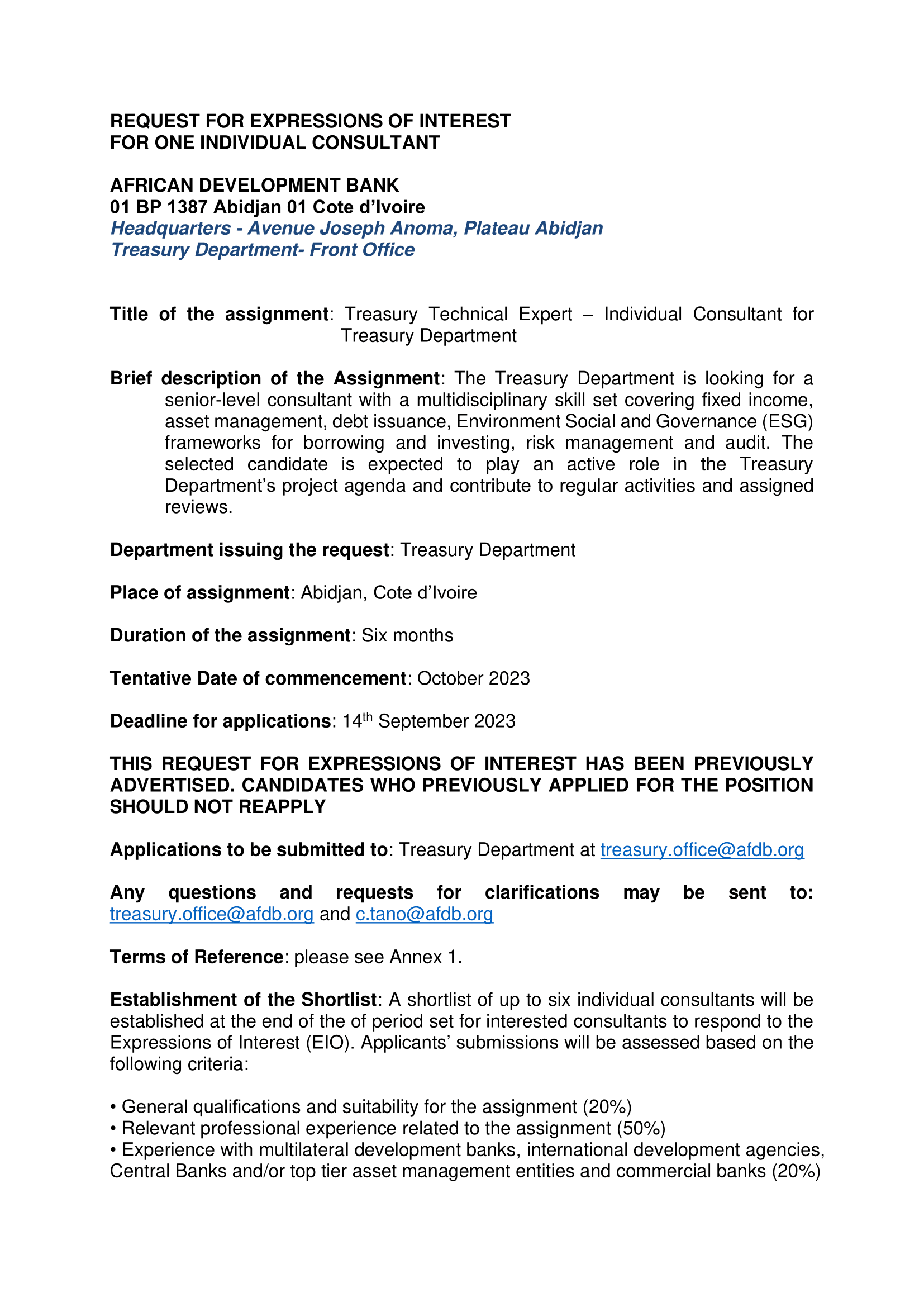 REQUEST FOR EXPRESSIONS OF INTEREST
FOR ONE INDIVIDUAL CONSULTANT

AFRICAN DEVELOPMENT BANK
01 BP 1387 Abidjan 01 Cote d'Ivoire
Headquarters - Avenue Joseph Anoma, Plateau Abidjan
Treasury Department- Front Office

Title of the assignment: Treasury Technical Expert – Individual Consultant for Treasury Department

Brief description of the Assignment: The Treasury Department is looking for a senior-level consultant with a multidisciplinary skill set covering fixed income, asset management, debt issuance, Environment Social and Governance (ESG) frameworks for borrowing and investing, risk management and audit. The selected candidate is expected to play an active role in the Treasury Department's project agenda and contribute to regular activities and assigned reviews.

Department issuing the request: Treasury Department

Place of assignment: Abidjan, Cote d'Ivoire

Duration of the assignment: Six months

Tentative Date of commencement: October 2023

Deadline for applications: 14$^{th}$ September 2023

THIS REQUEST FOR EXPRESSIONS OF INTEREST HAS BEEN PREVIOUSLY ADVERTISED. CANDIDATES WHO PREVIOUSLY APPLIED FOR THE POSITION SHOULD NOT REAPPLY

Applications to be submitted to: Treasury Department at treasury.office@afdb.org

Any questions and requests for clarifications may be sent to: treasury.office@afdb.org and c.tano@afdb.org

Terms of Reference: please see Annex 1.

Establishment of the Shortlist: A shortlist of up to six individual consultants will be established at the end of the of period set for interested consultants to respond to the Expressions of Interest (EIO). Applicants' submissions will be assessed based on the following criteria:

• General qualifications and suitability for the assignment (20%)
• Relevant professional experience related to the assignment (50%)
• Experience with multilateral development banks, international development agencies, Central Banks and/or top tier asset management entities and commercial banks (20%)